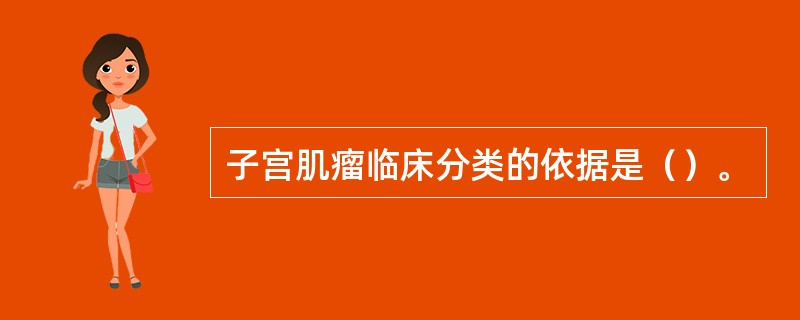 子宫肌瘤临床分类的依据是（）。